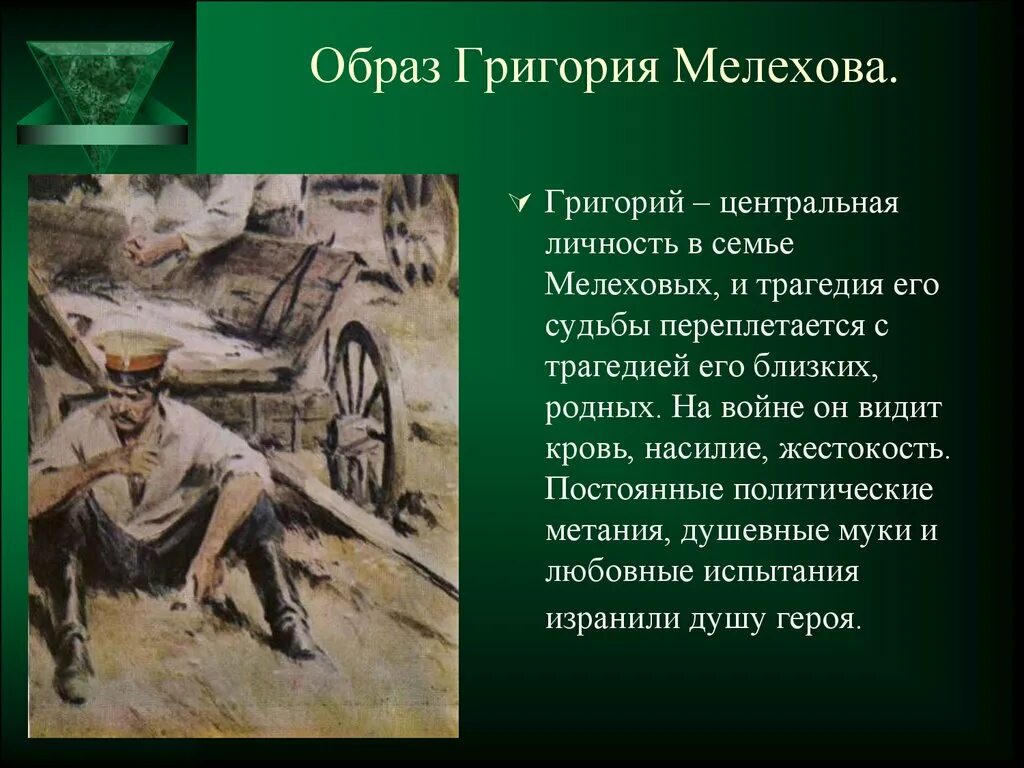 Образ Григория Мелехова.

Григорий – центральная личность в семье Мелеховых, и трагедия его судьбы переплетается с трагедией его близких, родных. На войне он видит кровь, насилие, жестокость. Постоянные политические метания, душевные муки и любовные испытания изранили душу героя.